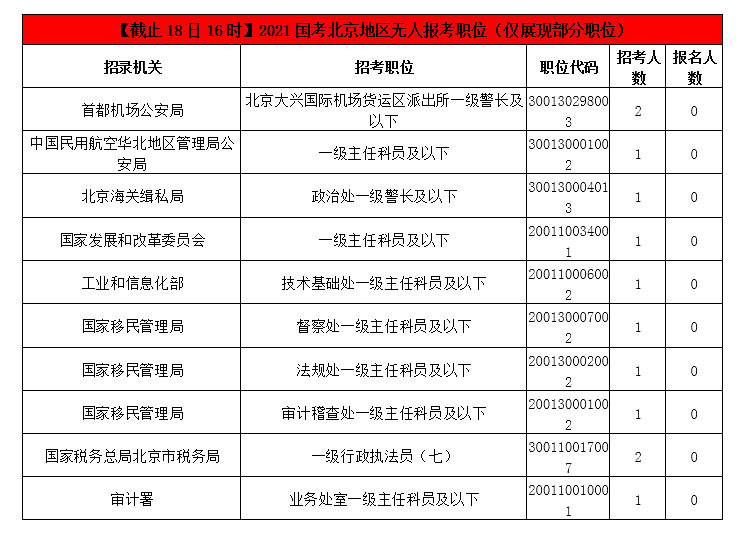 【截止 18 日 16 时】2021 国考北京地区无人报考职位（仅展现部分职位）

| 招录机关 | 招考职位 | 职位代码 | 招考人数 | 报名人数 |
|---|---|---|---|---|
| 首都机场公安局 | 北京大兴国际机场货运区派出所一级警长及以下 | 300130298003 | 2 | 0 |
| 中国民用航空华北地区管理局公安局 | 一级主任科员及以下 | 300130001002 | 1 | 0 |
| 北京海关缉私局 | 政治处一级警长及以下 | 300130004013 | 1 | 0 |
| 国家发展和改革委员会 | 一级主任科员及以下 | 200110034001 | 1 | 0 |
| 工业和信息化部 | 技术基础处一级主任科员及以下 | 200110006002 | 1 | 0 |
| 国家移民管理局 | 督察处一级主任科员及以下 | 200130007002 | 1 | 0 |
| 国家移民管理局 | 法规处一级主任科员及以下 | 200130002002 | 1 | 0 |
| 国家移民管理局 | 审计稽查处一级主任科员及以下 | 200130001002 | 1 | 0 |
| 国家税务总局北京市税务局 | 一级行政执法员（七） | 300110017007 | 2 | 0 |
| 审计署 | 业务处室一级主任科员及以下 | 200110010001 | 1 | 0 |